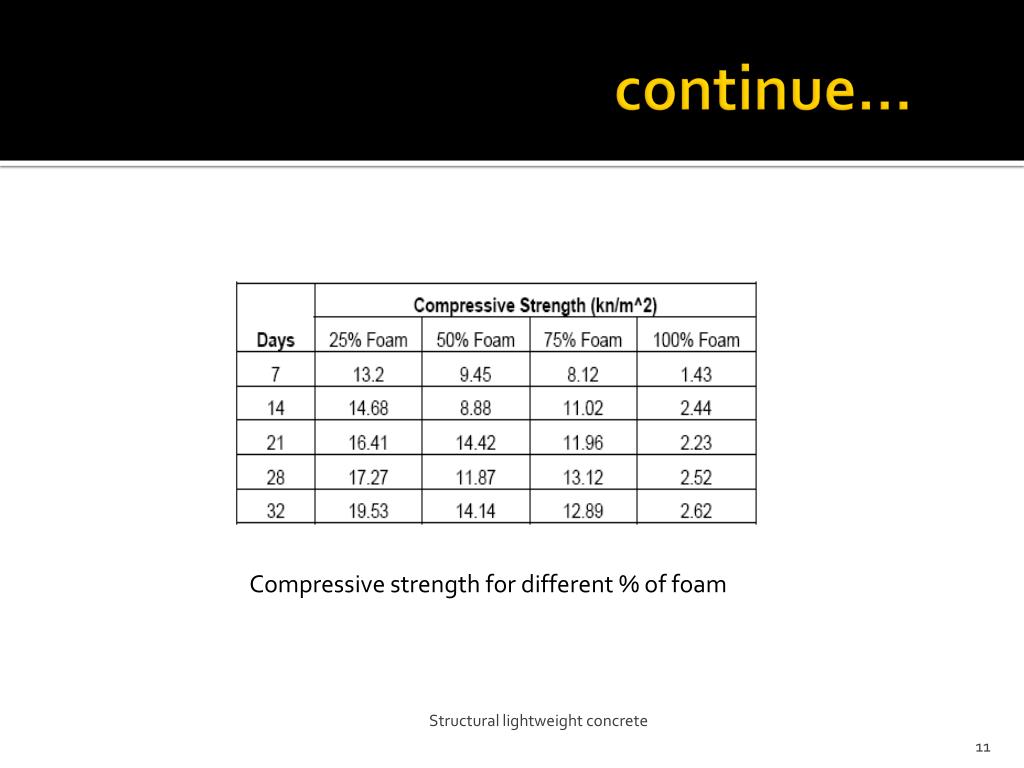 continue…

| Days | Compressive Strength (kn/m^2) | | | |
|---|---|---|---|---|
| | 25% Foam | 50% Foam | 75% Foam | 100% Foam |
| 7 | 13.2 | 9.45 | 8.12 | 1.43 |
| 14 | 14.68 | 8.88 | 11.02 | 2.44 |
| 21 | 16.41 | 14.42 | 11.96 | 2.23 |
| 28 | 17.27 | 11.87 | 13.12 | 2.52 |
| 32 | 19.53 | 14.14 | 12.89 | 2.62 |

Compressive strength for different % of foam

Structural lightweight concrete

11